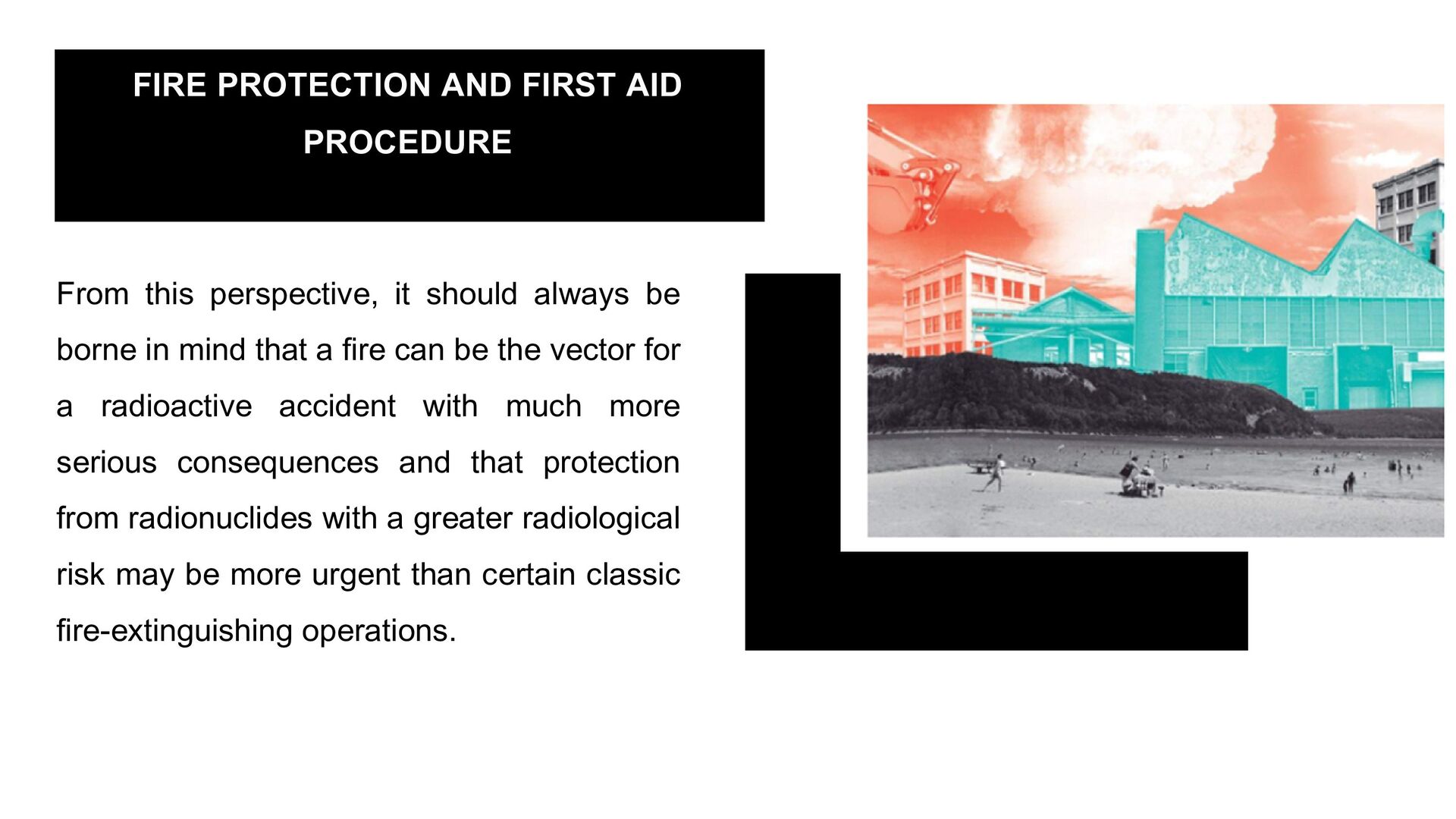 FIRE PROTECTION AND FIRST AID PROCEDURE

From this perspective, it should always be borne in mind that a fire can be the vector for a radioactive accident with much more serious consequences and that protection from radionuclides with a greater radiological risk may be more urgent than certain classic fire-extinguishing operations.